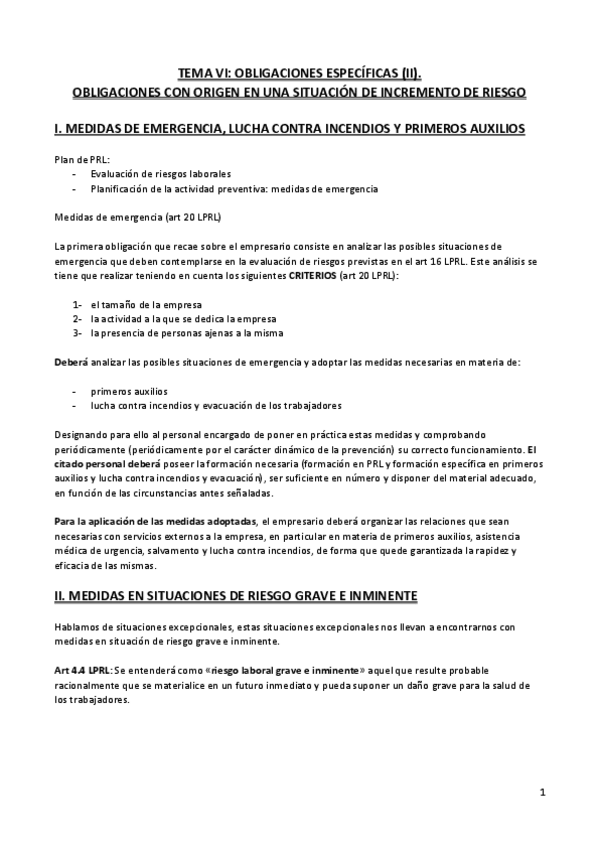 TEMA VI: OBLIGACIONES ESPECÍFICAS (II).
OBLIGACIONES CON ORIGEN EN UNA SITUACIÓN DE INCREMENTO DE RIESGO

I. MEDIDAS DE EMERGENCIA, LUCHA CONTRA INCENDIOS Y PRIMEROS AUXILIOS

Plan de PRL:
- Evaluación de riesgos laborales
- Planificación de la actividad preventiva: medidas de emergencia

Medidas de emergencia (art 20 LPRL)

La primera obligación que recae sobre el empresario consiste en analizar las posibles situaciones de emergencia que deben contemplarse en la evaluación de riesgos previstas en el art 16 LPRL. Este análisis se tiene que realizar teniendo en cuenta los siguientes CRITERIOS (art 20 LPRL):

1- el tamaño de la empresa
2- la actividad a la que se dedica la empresa
3- la presencia de personas ajenas a la misma

Deberá analizar las posibles situaciones de emergencia y adoptar las medidas necesarias en materia de:

- primeros auxilios
- lucha contra incendios y evacuación de los trabajadores

Designando para ello al personal encargado de poner en práctica estas medidas y comprobando periódicamente (periódicamente por el carácter dinámico de la prevención) su correcto funcionamiento. El citado personal deberá poseer la formación necesaria (formación en PRL y formación específica en primeros auxilios y lucha contra incendios y evacuación), ser suficiente en número y disponer del material adecuado, en función de las circunstancias antes señaladas.

Para la aplicación de las medidas adoptadas, el empresario deberá organizar las relaciones que sean necesarias con servicios externos a la empresa, en particular en materia de primeros auxilios, asistencia médica de urgencia, salvamento y lucha contra incendios, de forma que quede garantizada la rapidez y eficacia de las mismas.

II. MEDIDAS EN SITUACIONES DE RIESGO GRAVE E INMINENTE

Hablamos de situaciones excepcionales, estas situaciones excepcionales nos llevan a encontrarnos con medidas en situación de riesgo grave e inminente.

Art 4.4 LPRL: Se entenderá como «riesgo laboral grave e inminente» aquel que resulte probable racionalmente que se materialice en un futuro inmediato y pueda suponer un daño grave para la salud de los trabajadores.

1